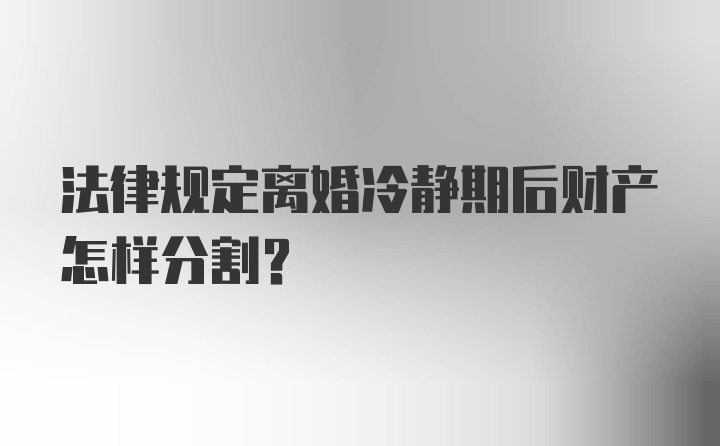 法律规定离婚冷静期后财产怎样分割？